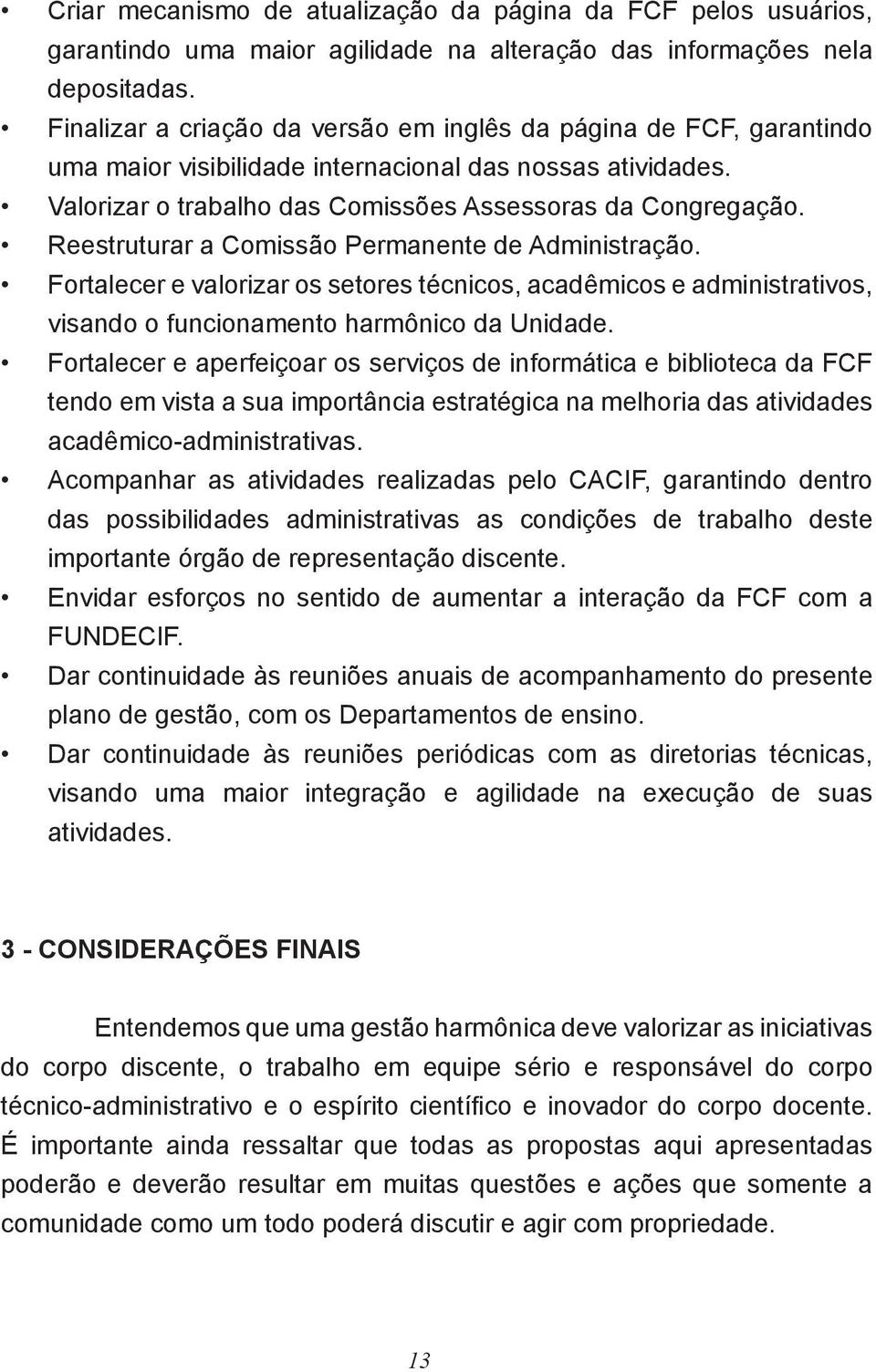 • Criar mecanismo de atualização da página da FCF pelos usuários, garantindo uma maior agilidade na alteração das informações nela depositadas.
• Finalizar a criação da versão em inglês da página de FCF, garantindo uma maior visibilidade internacional das nossas atividades.
• Valorizar o trabalho das Comissões Assessoras da Congregação.
• Reestruturar a Comissão Permanente de Administração.
• Fortalecer e valorizar os setores técnicos, acadêmicos e administrativos, visando o funcionamento harmônico da Unidade.
• Fortalecer e aperfeiçoar os serviços de informática e biblioteca da FCF tendo em vista a sua importância estratégica na melhoria das atividades acadêmico-administrativas.
• Acompanhar as atividades realizadas pelo CACIF, garantindo dentro das possibilidades administrativas as condições de trabalho deste importante órgão de representação discente.
• Envidar esforços no sentido de aumentar a interação da FCF com a FUNDECIF.
• Dar continuidade às reuniões anuais de acompanhamento do presente plano de gestão, com os Departamentos de ensino.
• Dar continuidade às reuniões periódicas com as diretorias técnicas, visando uma maior integração e agilidade na execução de suas atividades.

3 - CONSIDERAÇÕES FINAIS

Entendemos que uma gestão harmônica deve valorizar as iniciativas do corpo discente, o trabalho em equipe sério e responsável do corpo técnico-administrativo e o espírito científico e inovador do corpo docente. É importante ainda ressaltar que todas as propostas aqui apresentadas poderão e deverão resultar em muitas questões e ações que somente a comunidade como um todo poderá discutir e agir com propriedade.

13